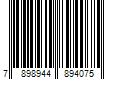 7 898944 894075